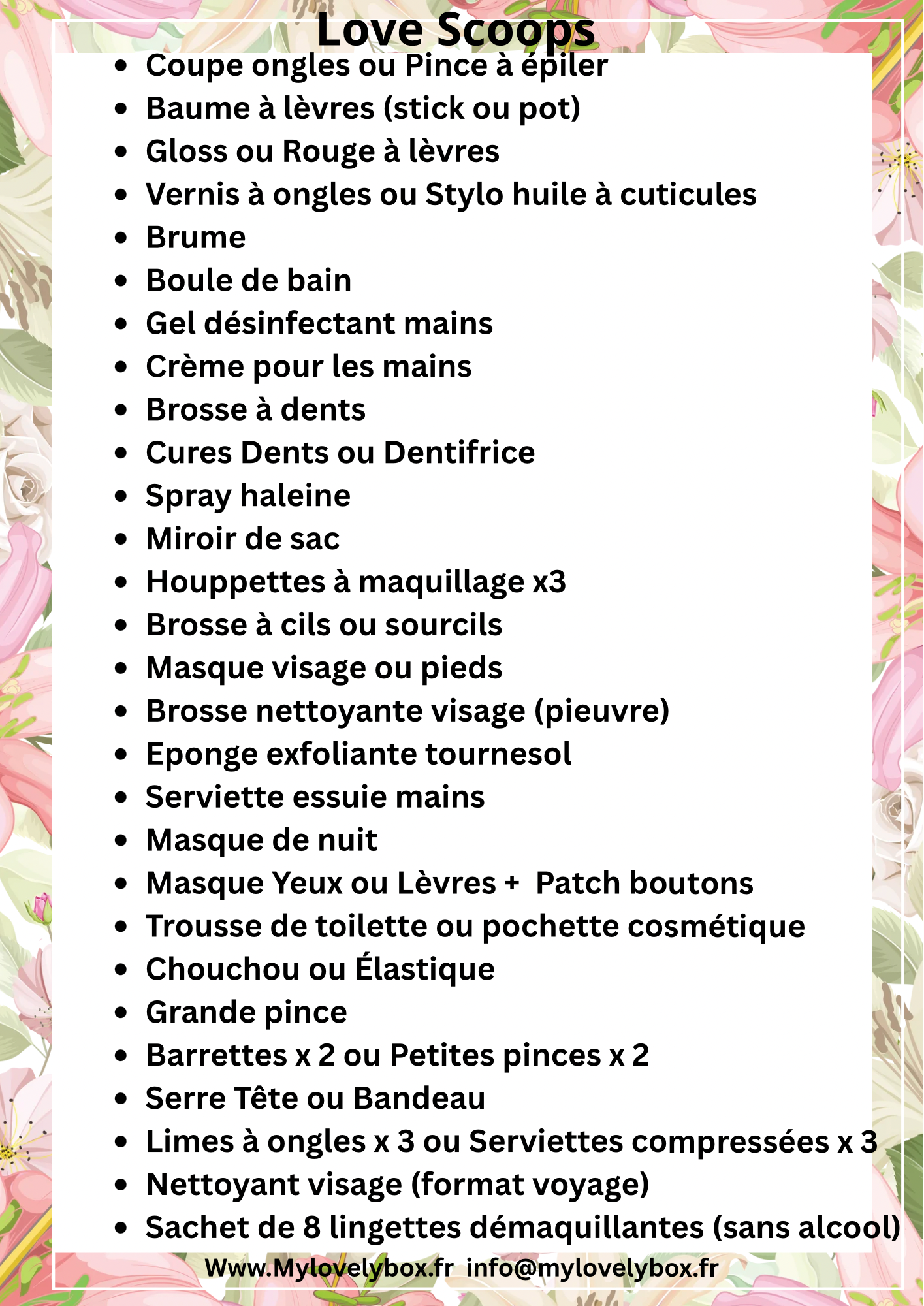 Love Scoops

- Coupe ongles ou Pince à épiler
- Baume à lèvres (stick ou pot)
- Gloss ou Rouge à lèvres
- Vernis à ongles ou Stylo huile à cuticules
- Brume
- Boule de bain
- Gel désinfectant mains
- Crème pour les mains
- Brosse à dents
- Cures Dents ou Dentifrice
- Spray haleine
- Miroir de sac
- Houppettes à maquillage x3
- Brosse à cils ou sourcils
- Masque visage ou pieds
- Brosse nettoyante visage (pieuvre)
- Eponge exfoliante tournesol
- Serviette essuie mains
- Masque de nuit
- Masque Yeux ou Lèvres + Patch boutons
- Trousse de toilette ou pochette cosmétique
- Chouchou ou Élastique
- Grande pince
- Barrettes x 2 ou Petites pinces x 2
- Serre Tête ou Bandeau
- Limes à ongles x 3 ou Serviettes compressées x 3
- Nettoyant visage (format voyage)
- Sachet de 8 lingettes démaquillantes (sans alcool)

Www.Mylovelybox.fr info@mylovelybox.fr